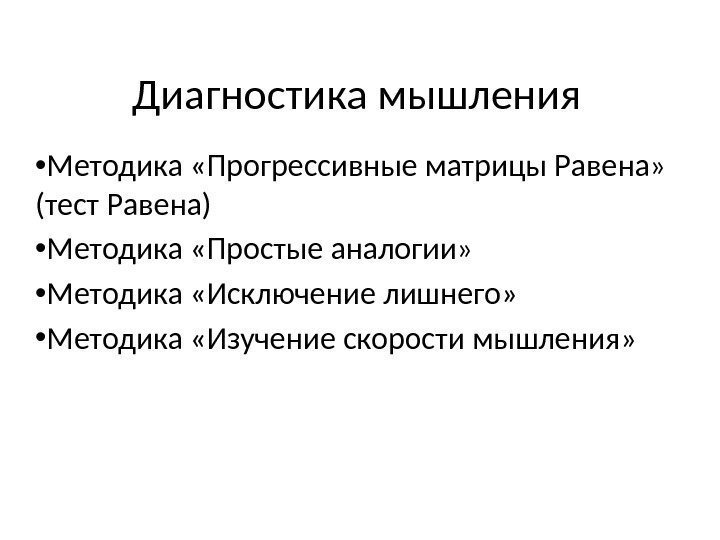 Диагностика мышления

•Методика «Прогрессивные матрицы Равена» (тест Равена)

•Методика «Простые аналогии»

•Методика «Исключение лишнего»

•Методика «Изучение скорости мышления»